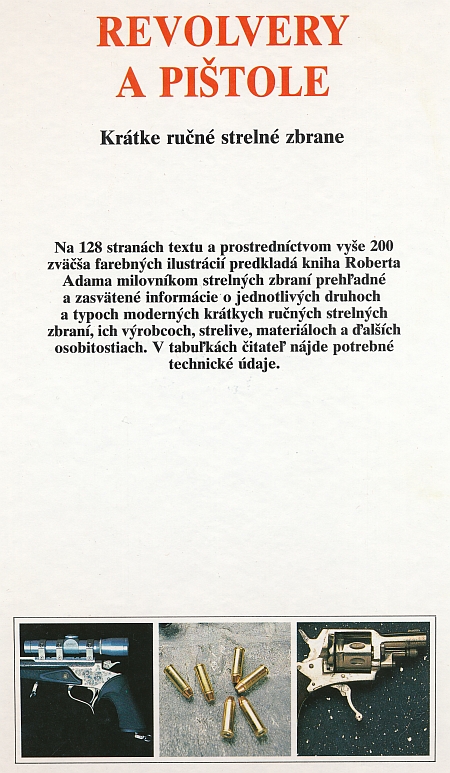 REVOLVERY A PIŠTOLE

Krátke ručné strelné zbrane

Na 128 stranách textu a prostredníctvom vyše 200 zväčša farebných ilustrácií predkladá kniha Roberta Adama milovníkom strelných zbraní prehľadné a zasvätené informácie o jednotlivých druhoch a typoch moderných krátkych ručných strelných zbraní, ich výrobcoch, strelive, materiáloch a ďalších osobitostiach. V tabuľkách čitateľ nájde potrebné technické údaje.